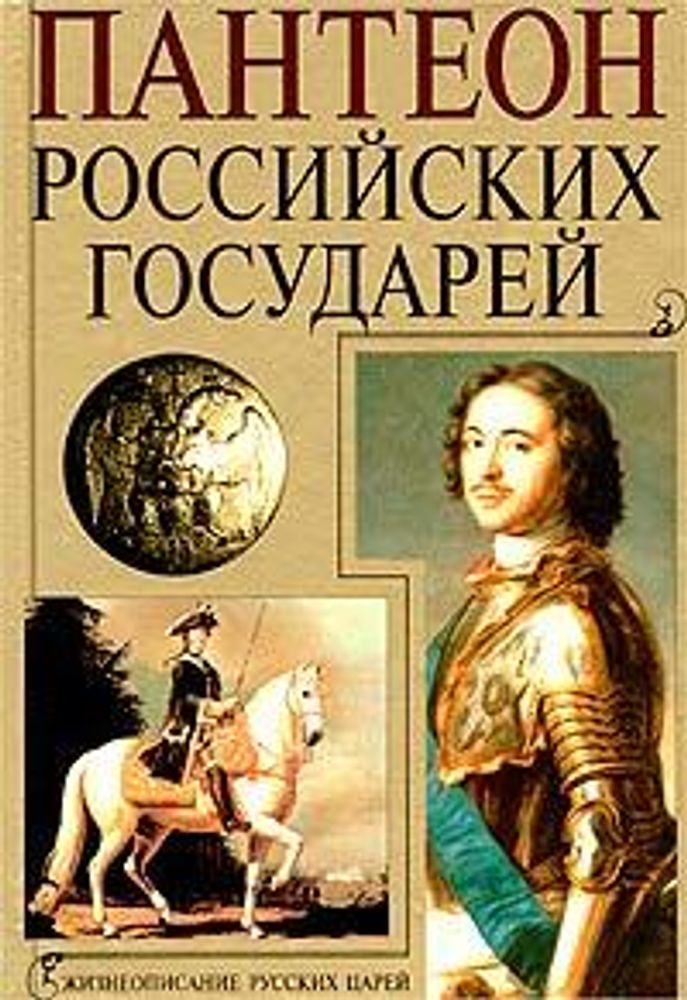 ПАНТЕОН
РОССИЙСКИХ
ГОСУДАРЕЙ

ЖИЗНЕОПИСАНИЕ РУССКИХ ЦАРЕЙ